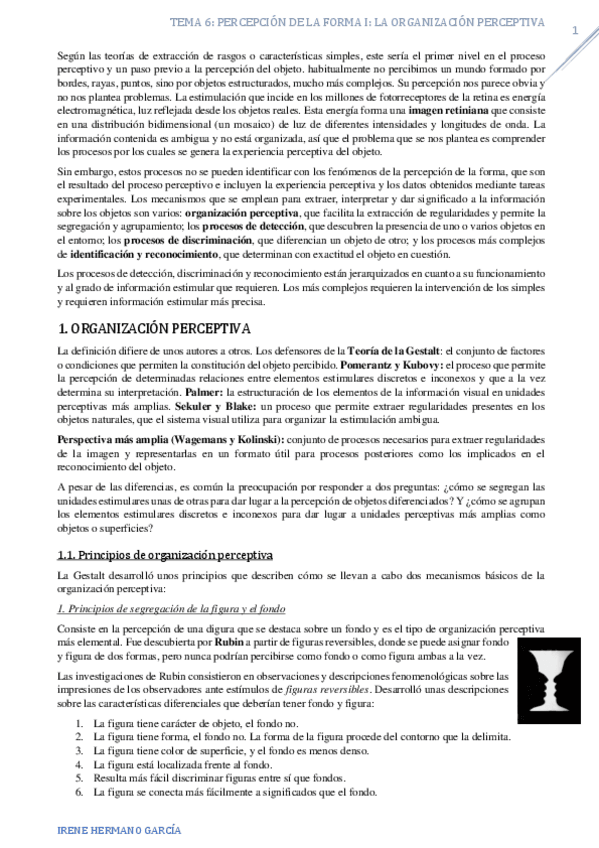 TEMA 6: PERCEPCIÓN DE LA FORMA I: LA ORGANIZACIÓN PERCEPTIVA

1

Según las teorías de extracción de rasgos o características simples, este sería el primer nivel en el proceso perceptivo y un paso previo a la percepción del objeto. habitualmente no percibimos un mundo formado por bordes, rayas, puntos, sino por objetos estructurados, mucho más complejos. Su percepción nos parece obvia y no nos plantea problemas. La estimulación que incide en los millones de fotorreceptores de la retina es energía electromagnética, luz reflejada desde los objetos reales. Esta energía forma una imagen retiniana que consiste en una distribución bidimensional (un mosaico) de luz de diferentes intensidades y longitudes de onda. La información contenida es ambigua y no está organizada, así que el problema que se nos plantea es comprender los procesos por los cuales se genera la experiencia perceptiva del objeto.

Sin embargo, estos procesos no se pueden identificar con los fenómenos de la percepción de la forma, que son el resultado del proceso perceptivo e incluyen la experiencia perceptiva y los datos obtenidos mediante tareas experimentales. Los mecanismos que se emplean para extraer, interpretar y dar significado a la información sobre los objetos son varios: organización perceptiva, que facilita la extracción de regularidades y permite la segregación y agrupamiento; los procesos de detección, que descubren la presencia de uno o varios objetos en el entorno; los procesos de discriminación, que diferencian un objeto de otro; y los procesos más complejos de identificación y reconocimiento, que determinan con exactitud el objeto en cuestión.

Los procesos de detección, discriminación y reconocimiento están jerarquizados en cuanto a su funcionamiento y al grado de información estimular que requieren. Los más complejos requieren la intervención de los simples y requieren información estimular más precisa.

1. ORGANIZACIÓN PERCEPTIVA

La definición difiere de unos autores a otros. Los defensores de la Teoría de la Gestalt: el conjunto de factores o condiciones que permiten la constitución del objeto percibido. Pomerantz y Kubovy: el proceso que permite la percepción de determinadas relaciones entre elementos estimulares discretos e inconexos y que a la vez determina su interpretación. Palmer: la estructuración de los elementos de la información visual en unidades perceptivas más amplias. Sekuler y Blake: un proceso que permite extraer regularidades presentes en los objetos naturales, que el sistema visual utiliza para organizar la estimulación ambigua.

Perspectiva más amplia (Wagemans y Kolinski): conjunto de procesos necesarios para extraer regularidades de la imagen y representarlas en un formato útil para procesos posteriores como los implicados en el reconocimiento del objeto.

A pesar de las diferencias, es común la preocupación por responder a dos preguntas: ¿cómo se segregan las unidades estimulares unas de otras para dar lugar a la percepción de objetos diferenciados? Y ¿cómo se agrupan los elementos estimulares discretos e inconexos para dar lugar a unidades perceptivas más amplias como objetos o superficies?

1.1. Principios de organización perceptiva

La Gestalt desarrolló unos principios que describen cómo se llevan a cabo dos mecanismos básicos de la organización perceptiva:

1. Principios de segregación de la figura y el fondo

Consiste en la percepción de una digura que se destaca sobre un fondo y es el tipo de organización perceptiva más elemental. Fue descubierta por Rubin a partir de figuras reversibles, donde se puede asignar fondo y figura de dos formas, pero nunca podrían percibirse como fondo o como figura ambas a la vez.

Las investigaciones de Rubin consistieron en observaciones y descripciones fenomenológicas sobre las impresiones de los observadores ante estímulos de figuras reversibles. Desarrolló unas descripciones sobre las características diferenciales que deberían tener fondo y figura:

1. La figura tiene carácter de objeto, el fondo no.
2. La figura tiene forma, el fondo no. La forma de la figura procede del contorno que la delimita.
3. La figura tiene color de superficie, y el fondo es menos denso.
4. La figura está localizada frente al fondo.
5. Resulta más fácil discriminar figuras entre sí que fondos.
6. La figura se conecta más fácilmente a significados que el fondo.

IRENE HERMANO GARCÍA